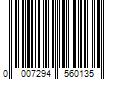 0 007294 560135